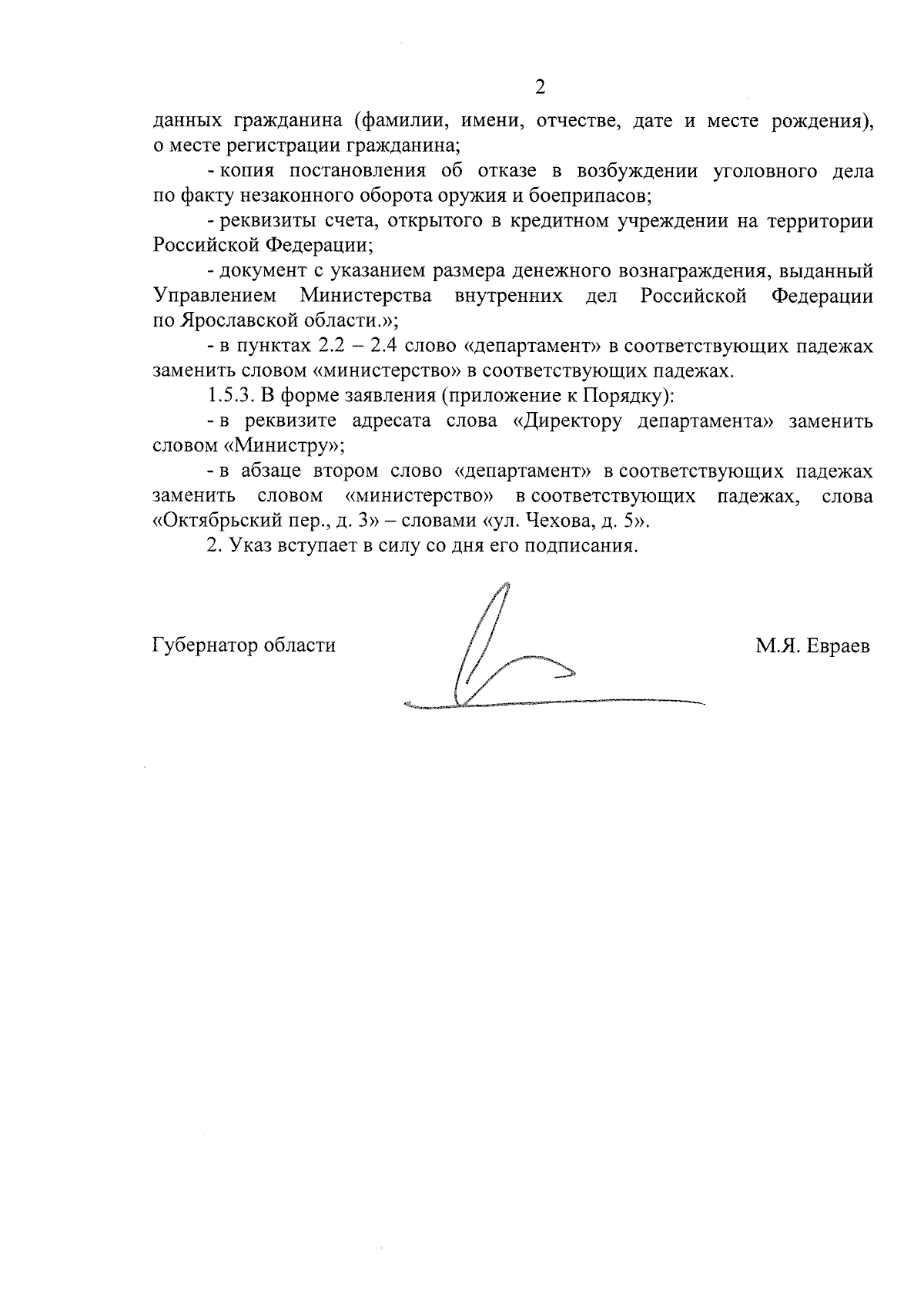 2

данных гражданина (фамилии, имени, отчестве, дате и месте рождения), о месте регистрации гражданина;

- копия постановления об отказе в возбуждении уголовного дела по факту незаконного оборота оружия и боеприпасов;

- реквизиты счета, открытого в кредитном учреждении на территории Российской Федерации;

- документ с указанием размера денежного вознаграждения, выданный Управлением Министерства внутренних дел Российской Федерации по Ярославской области.»;

- в пунктах 2.2 – 2.4 слово «департамент» в соответствующих падежах заменить словом «министерство» в соответствующих падежах.

1.5.3. В форме заявления (приложение к Порядку):

- в реквизите адресата слова «Директору департамента» заменить словом «Министру»;

- в абзаце втором слово «департамент» в соответствующих падежах заменить словом «министерство» в соответствующих падежах, слова «Октябрьский пер., д. 3» – словами «ул. Чехова, д. 5».

2. Указ вступает в силу со дня его подписания.

Губернатор области

М.Я. Евраев